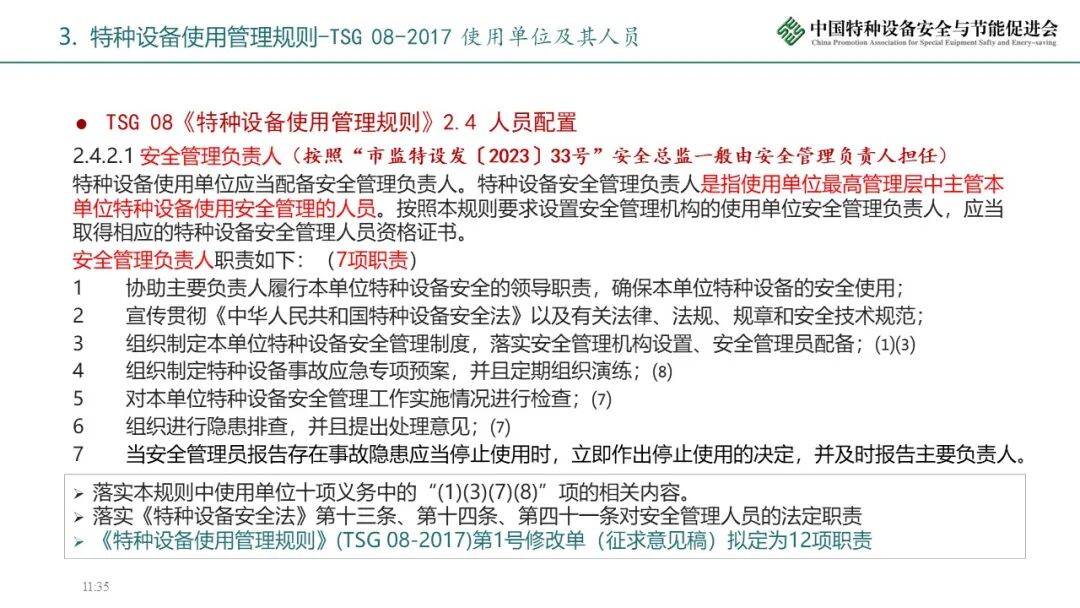 3. 特种设备使用管理规则-TSG 08-2017 使用单位及其人员

中国特种设备安全与节能促进会
China Promotion Association for Special Euipment Safty and Enery-saving

● TSG 08《特种设备使用管理规则》2.4 人员配置

2.4.2.1 安全管理负责人（按照“市监特设发〔2023〕33号”安全总监一般由安全管理负责人担任）

特种设备使用单位应当配备安全管理负责人。特种设备安全管理负责人是指使用单位最高管理层中主管本单位特种设备使用安全管理的人员。按照本规则要求设置安全管理机构的使用单位安全管理负责人，应当取得相应的特种设备安全管理人员资格证书。

安全管理负责人职责如下：（7项职责）

1 协助主要负责人履行本单位特种设备安全的领导职责，确保本单位特种设备的安全使用；

2 宣传贯彻《中华人民共和国特种设备安全法》以及有关法律、法规、规章和安全技术规范；

3 组织制定本单位特种设备安全管理制度，落实安全管理机构设置、安全管理员配备；(1)(3)

4 组织制定特种设备事故应急专项预案，并且定期组织演练；(8)

5 对本单位特种设备安全管理工作实施情况进行检查；(7)

6 组织进行隐患排查，并且提出处理意见；(7)

7 当安全管理员报告存在事故隐患应当停止使用时，立即作出停止使用的决定，并及时报告主要负责人。

➢ 落实本规则中使用单位十项义务中的“(1)(3)(7)(8)”项的相关内容。
➢ 落实《特种设备安全法》第十三条、第十四条、第四十一条对安全管理人员的法定职责
➢ 《特种设备使用管理规则》(TSG 08-2017)第1号修改单（征求意见稿）拟定为12项职责

11:35